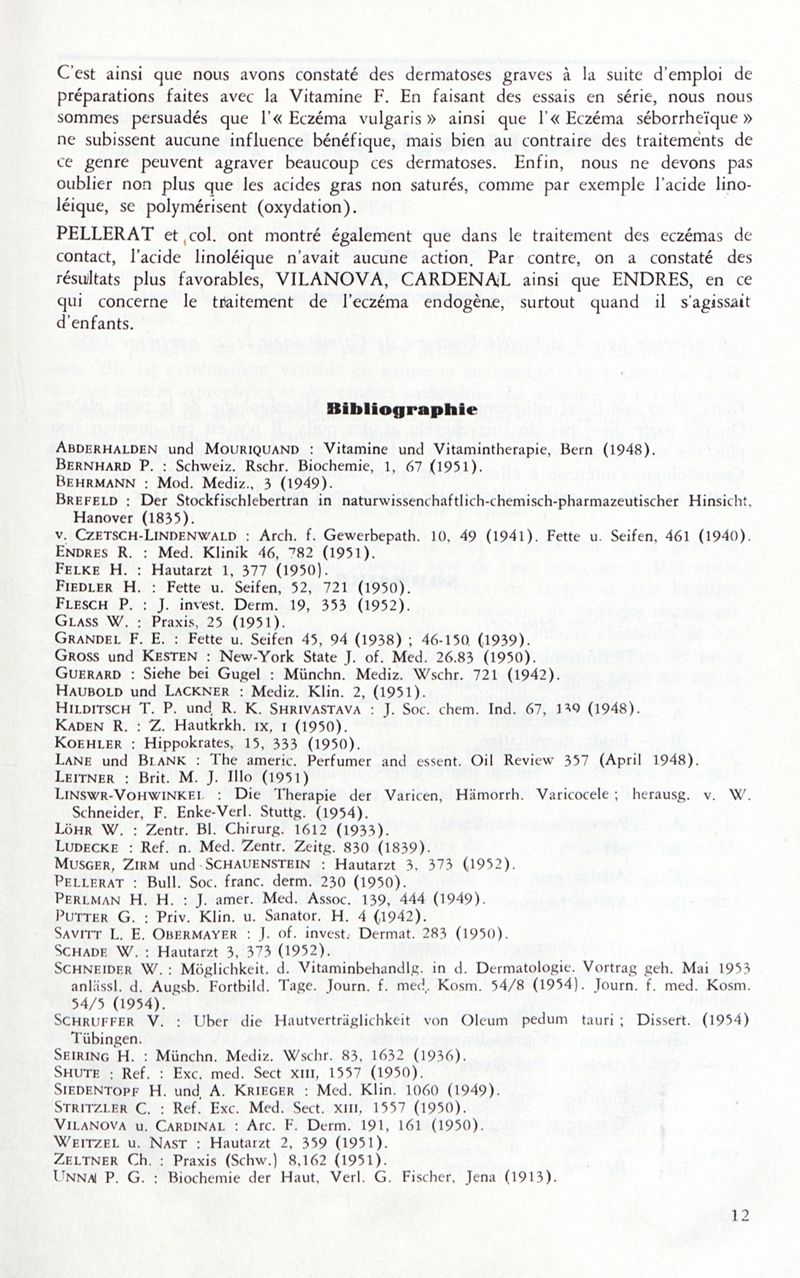 C'est ainsi que nous avons constaté des dermatoses graves à la suite d'emploi de préparations faites avec la Vitamine F. En faisant des essais en série, nous nous sommes persuadés que l'« Eczéma vulgaris » ainsi que l'« Eczéma séborrheïque » ne subissent aucune influence bénéfique, mais bien au contraire des traitements de ce genre peuvent agraver beaucoup ces dermatoses. Enfin, nous ne devons pas oublier non plus que les acides gras non saturés, comme par exemple l'acide linoléique, se polymérisent (oxydation).

PELLERAT et col. ont montré également que dans le traitement des eczémas de contact, l'acide linoléique n'avait aucune action. Par contre, on a constaté des résultats plus favorables, VILANOVA, CARDENAL ainsi que ENDRES, en ce qui concerne le traitement de l'eczéma endogène, surtout quand il s'agissait d'enfants.

Bibliographie

ABDERHALDEN und MOURIQUAND : Vitamine und Vitamintherapie, Bern (1948).
BERNHARD P. : Schweiz. Rschr. Biochemie, 1, 67 (1951).
BEHRMANN : Mod. Mediz., 3 (1949).
BREFELD : Der Stockfischlebertran in naturwissenchaftlich-chemisch-pharmazeutischer Hinsicht, Hanover (1835).
v. CZETSCH-LINDENWALD : Arch. f. Gewerbepath. 10, 49 (1941). Fette u. Seifen, 461 (1940).
ENDRES R. : Med. Klinik 46, 782 (1951).
FELKE H. : Hautarzt 1, 377 (1950).
FIEDLER H. : Fette u. Seifen, 52, 721 (1950).
FLESCH P. : J. invest. Derm. 19, 353 (1952).
GLASS W. : Praxis, 25 (1951).
GRANDEL F. E. : Fette u. Seifen 45, 94 (1938) ; 46-150 (1939).
GROSS und KESTEN : New-York State J. of. Med. 26.83 (1950).
GUERARD : Siehe bei Gugel : Münchn. Mediz. Wschr. 721 (1942).
HAUBOLD und LACKNER : Mediz. Klin. 2, (1951).
HILDITSCH T. P. und R. K. SHRIVASTAVA : J. Soc. chem. Ind. 67, 139 (1948).
KADEN R. : Z. Hautkrkh. IX, I (1950).
KOEHLER : Hippokrates, 15, 333 (1950).
LANE und BLANK : The americ. Perfumer and essent. Oil Review 357 (April 1948).
LEITNER : Brit. M. J. Illo (1951)
LINSWR-VOHWINKEL : Die Therapie der Varicen, Hämorrh. Varicocele ; herausg. v. W. Schneider, F. Enke-Verl. Stuttg. (1954).
LÖHR W. : Zentr. Bl. Chirurg. 1612 (1933).
LUDECKE : Ref. n. Med. Zentr. Zeitg. 830 (1839).
MUSGER, ZIRM und SCHAUENSTEIN : Hautarzt 3, 373 (1952).
PELLERAT : Bull. Soc. franc. derm. 230 (1950).
PERLMAN H. H. : J. amer. Med. Assoc. 139, 444 (1949).
PUTTER G. : Priv. Klin. u. Sanator. H. 4 (1942).
SAVITT L. E. OBERMAYER : J. of. invest. Dermat. 283 (1950).
SCHADE W. : Hautarzt 3, 373 (1952).
SCHNEIDER W. : Möglichkeit. d. Vitaminbehandlg. in d. Dermatologie. Vortrag geh. Mai 1953 anlässl. d. Augsb. Fortbild. Tage. Journ. f. med. Kosm. 54/8 (1954). Journ. f. med. Kosm. 54/5 (1954).
SCHRUFFER V. : Uber die Hautverträglichkeit von Oleum pedum tauri ; Dissert. (1954) Tübingen.
SEIRING H. : Münchn. Mediz. Wschr. 83, 1632 (1936).
SHUTE : Ref. : Exc. med. Sect XIII, 1557 (1950).
SIEDENTOPF H. und A. KRIEGER : Med. Klin. 1060 (1949).
STRITZLER C. : Ref. Exc. Med. Sect. XIII, 1557 (1950).
VILANOVA u. CARDINAL : Arc. F. Derm. 191, 161 (1950).
WEITZEL u. NAST : Hautarzt 2, 359 (1951).
ZELTNER Ch. : Praxis (Schw.) 8,162 (1951).
UNNA P. G. : Biochemie der Haut, Verl. G. Fischer, Jena (1913).

12